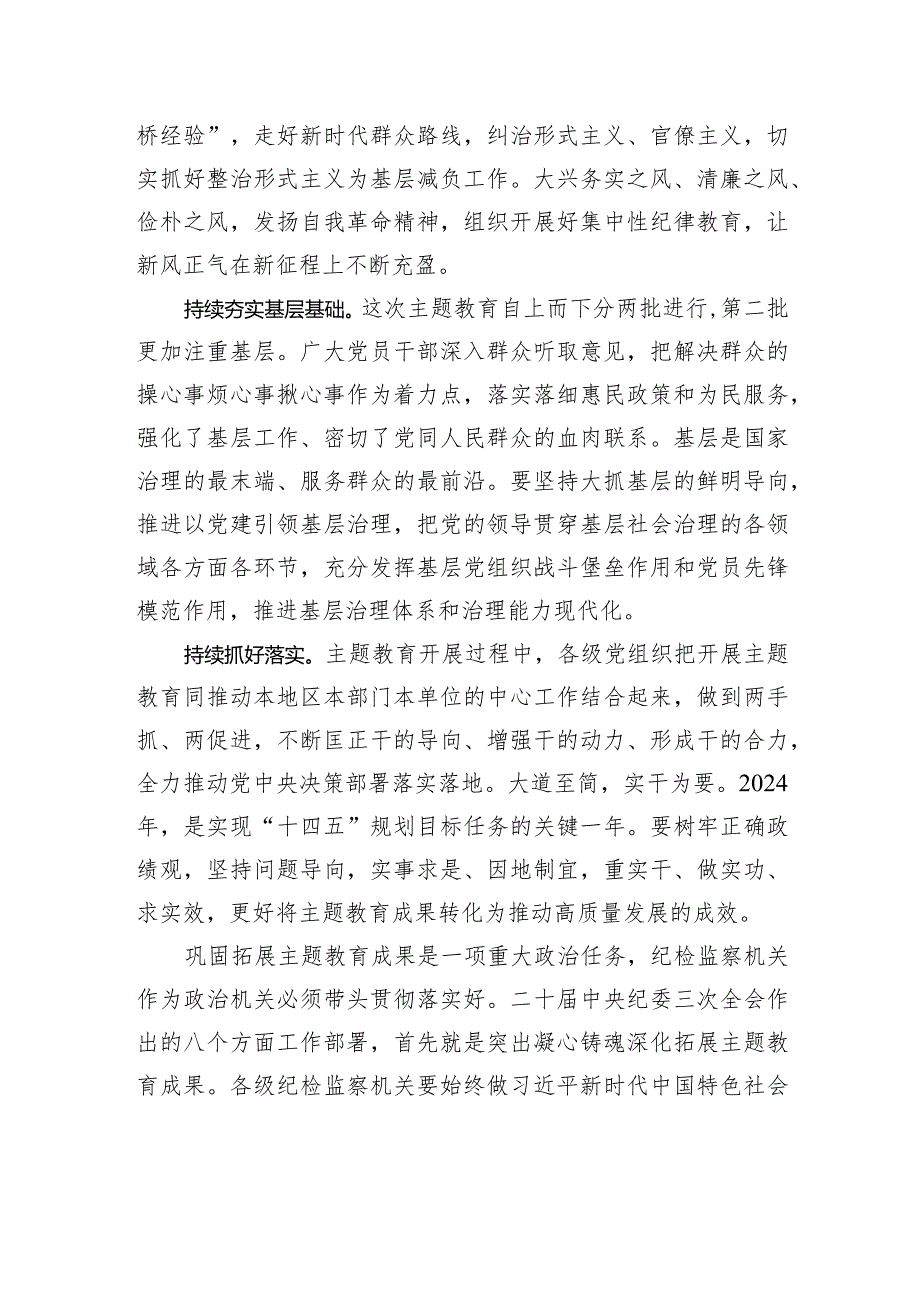 桥经验”，走好新时代群众路线，纠治形式主义、官僚主义，切实抓好整治形式主义为基层减负工作。大兴务实之风、清廉之风、俭朴之风，发扬自我革命精神，组织开展好集中性纪律教育，让新风正气在新征程上不断充盈。

持续夯实基层基础。这次主题教育自上而下分两批进行，第二批更加注重基层。广大党员干部深入群众听取意见，把解决群众的操心事烦心事揪心事作为着力点，落实落细惠民政策和为民服务，强化了基层工作、密切了党同人民群众的血肉联系。基层是国家治理的最末端、服务群众的最前沿。要坚持大抓基层的鲜明导向，推进以党建引领基层治理，把党的领导贯穿基层社会治理的各领域各方面各环节，充分发挥基层党组织战斗堡垒作用和党员先锋模范作用，推进基层治理体系和治理能力现代化。

持续抓好落实。主题教育开展过程中，各级党组织把开展主题教育同推动本地区本部门本单位的中心工作结合起来，做到两手抓、两促进，不断匡正干的导向、增强干的动力、形成干的合力，全力推动党中央决策部署落实落地。大道至简，实干为要。2024年，是实现“十四五”规划目标任务的关键一年。要树牢正确政绩观，坚持问题导向，实事求是、因地制宜，重实干、做实功、求实效，更好将主题教育成果转化为推动高质量发展的成效。

巩固拓展主题教育成果是一项重大政治任务，纪检监察机关作为政治机关必须带头贯彻落实好。二十届中央纪委三次全会作出的八个方面工作部署，首先就是突出凝心铸魂深化拓展主题教育成果。各级纪检监察机关要始终做习近平新时代中国特色社会